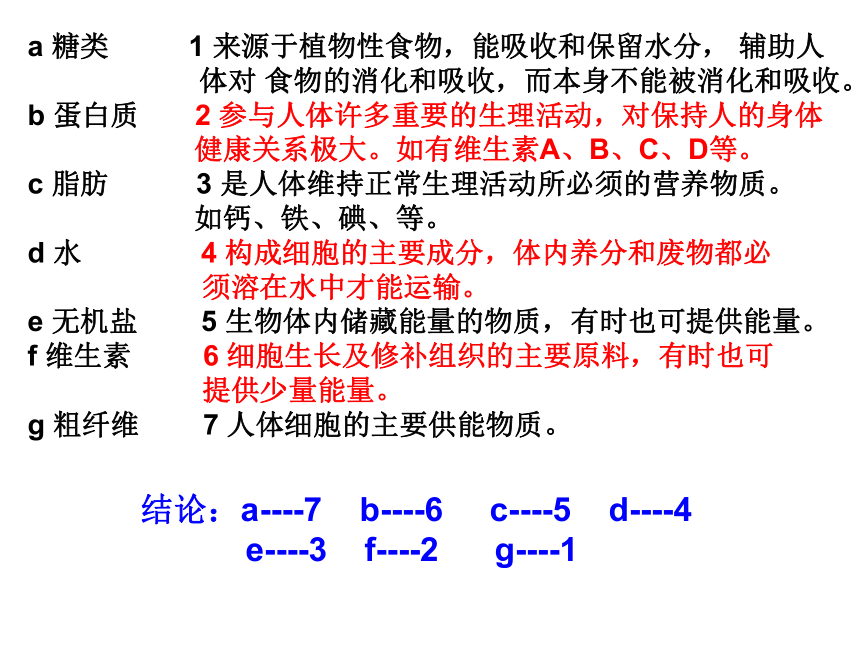 a 糖类

b 蛋白质

c 脂肪

d 水

e 无机盐

f 维生素

g 粗纤维

1 来源于植物性食物，能吸收和保留水分， 辅助人体对 食物的消化和吸收，而本身不能被消化和吸收。

2 参与人体许多重要的生理活动，对保持人的身体健康关系极大。如有维生素A、B、C、D等。

3 是人体维持正常生理活动所必须的营养物质。如钙、铁、碘、等。

4 构成细胞的主要成分，体内养分和废物都必须溶在水中才能运输。

5 生物体内储藏能量的物质，有时也可提供能量。

6 细胞生长及修补组织的主要原料，有时也可提供少量能量。

7 人体细胞的主要供能物质。

结论：a----7 b----6 c----5 d----4
e----3 f----2 g----1